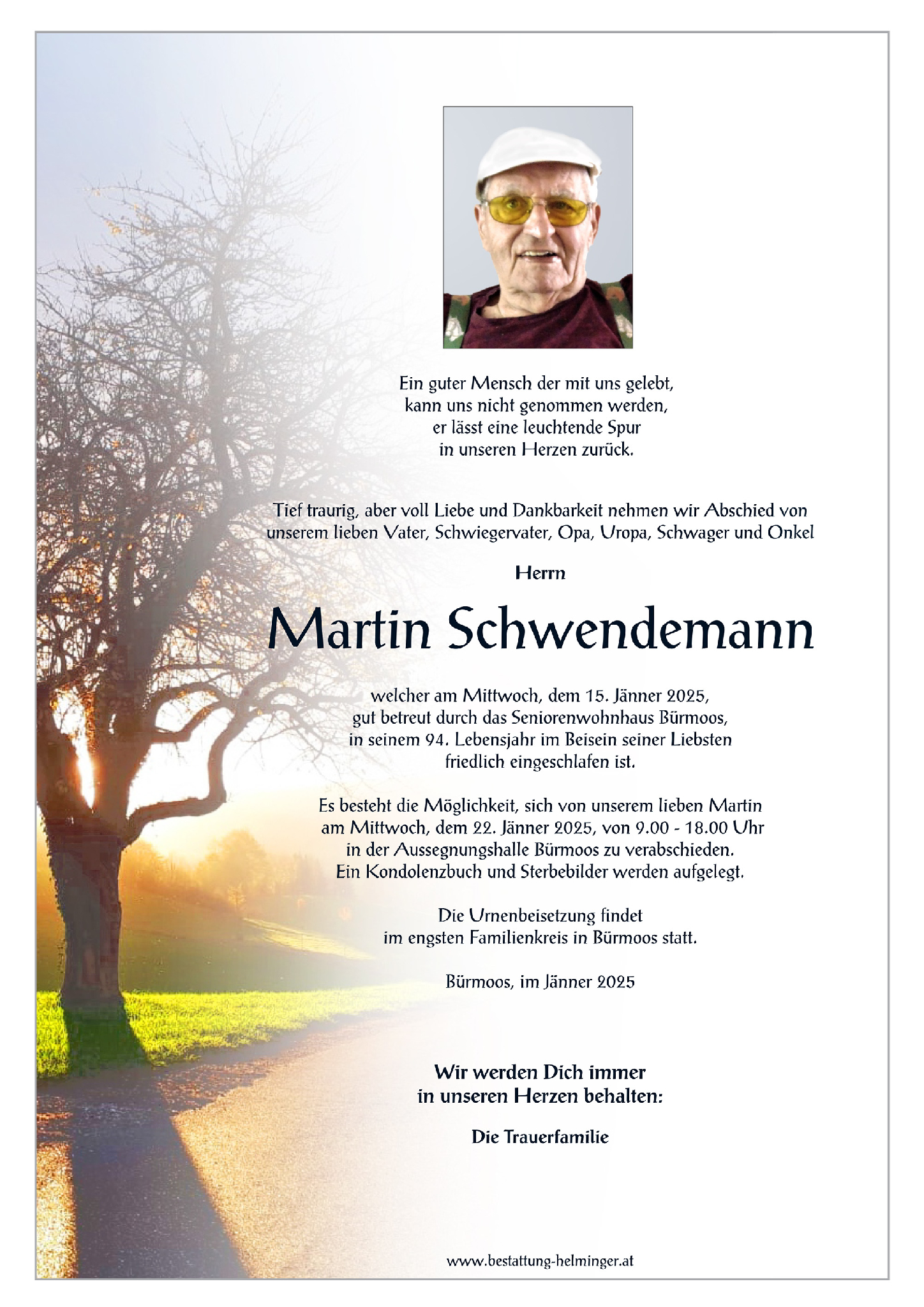 Ein guter Mensch der mit uns gelebt,
kann uns nicht genommen werden,
er lässt eine leuchtende Spur
in unseren Herzen zurück.

Tief traurig, aber voll Liebe und Dankbarkeit nehmen wir Abschied von unserem lieben Vater, Schwiegervater, Opa, Uropa, Schwager und Onkel

Herrn

Martin Schwendemann

welcher am Mittwoch, dem 15. Jänner 2025,
gut betreut durch das Seniorenwohnhaus Bürmoos,
in seinem 94. Lebensjahr im Beisein seiner Liebsten
friedlich eingeschlafen ist.

Es besteht die Möglichkeit, sich von unserem lieben Martin
am Mittwoch, dem 22. Jänner 2025, von 9.00 - 18.00 Uhr
in der Aussegnungshalle Bürmoos zu verabschieden.
Ein Kondolenzbuch und Sterbebilder werden aufgelegt.

Die Urnenbeisetzung findet
im engsten Familienkreis in Bürmoos statt.

Bürmoos, im Jänner 2025

Wir werden Dich immer
in unseren Herzen behalten:

Die Trauerfamilie

www.bestattung-helminger.at